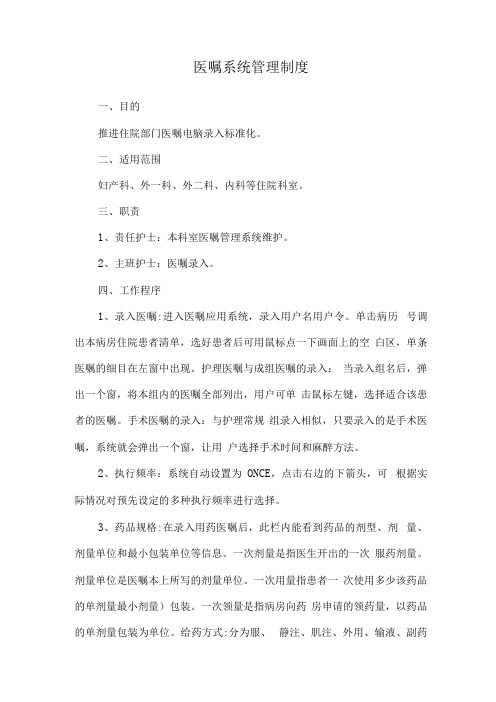 医嘱系统管理制度

一、目的

推进住院部门医嘱电脑录入标准化。

二、适用范围

妇产科、外一科、外二科、内科等住院科室。

三、职责

1、责任护士：本科室医嘱管理系统维护。

2、主班护士：医嘱录入。

四、工作程序

1、录入医嘱：进入医嘱应用系统，录入用户名用户令。单击病历 号调出本病房住院患者清单，选好患者后可用鼠标点一下画面上的空 白区，单条医嘱的细目在左窗中出现。护理医嘱与成组医嘱的录入： 当录入组名后，弹出一个窗，将本组内的医嘱全部列出，用户可单 击鼠标左键，选择适合该患者的医嘱。手术医嘱的录入：与护理常规 组录入相似，只要录入的是手术医嘱，系统就会弹出一个窗，让用 户选择手术时间和麻醉方法。

2、执行频率：系统自动设置为 ONCE，点击右边的下箭头，可 根据实际情况对预先设定的多种执行频率进行选择。

3、药品规格：在录入用药医嘱后，此栏内能看到药品的剂型、剂 量、剂量单位和最小包装单位等信息。一次剂量是指医生开出的一次 服药剂量。剂量单位是医嘱本上所写的剂量单位。一次用量指患者一 次使用多少该药品的单剂量最小剂量）包装。一次领量是指病房向药 房申请的领药量，以药品的单剂量包装为单位。给药方式：分为服、 静注、肌注、外用、输液、副药